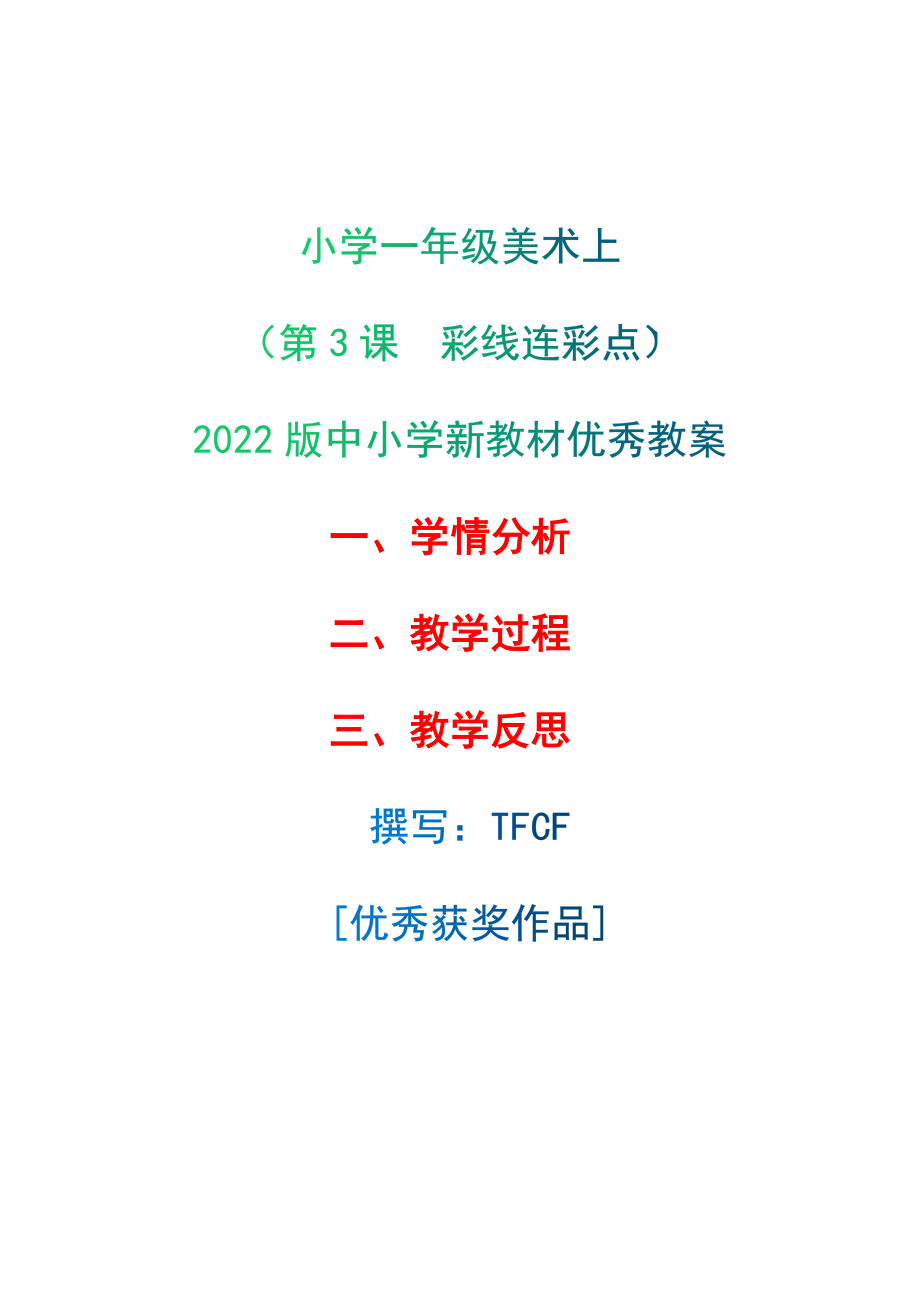 小学一年级美术上

（第 3 课　彩线连彩点）

2022 版中小学新教材优秀教案

一、学情分析

二、教学过程

三、教学反思

撰写：TFCF

[优秀获奖作品]